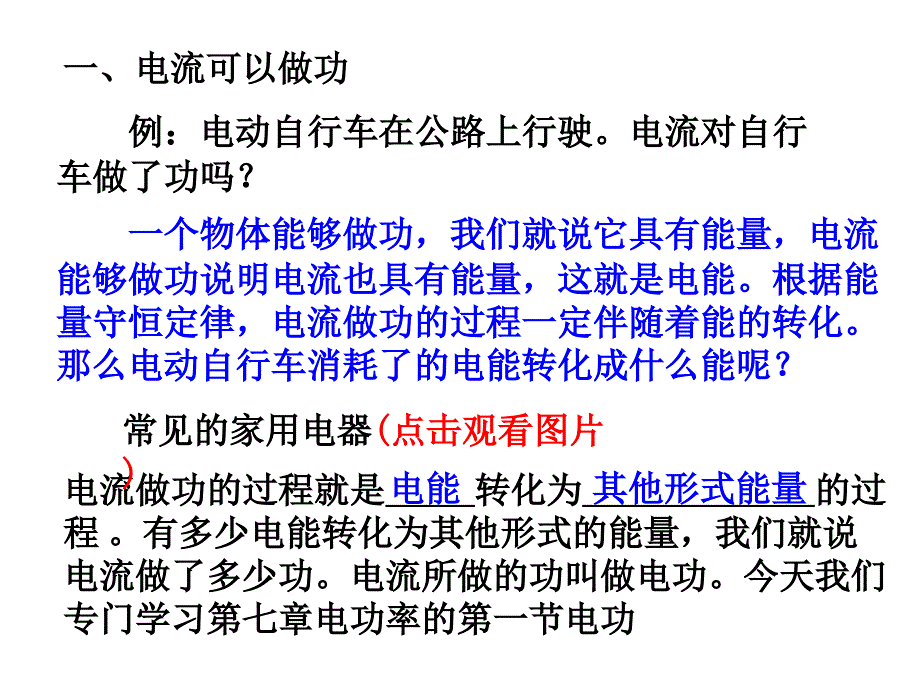 一、电流可以做功

例：电动自行车在公路上行驶。电流对自行车做了功吗？

一个物体能够做功，我们就说它具有能量，电流能够做功说明电流也具有能量，这就是电能。根据能量守恒定律，电流做功的过程一定伴随着能的转化。那么电动自行车消耗了的电能转化成什么能呢？

常见的家用电器(点击观看图片)

电流做功的过程就是 电能 转化为 其他形式能量 的过程 。有多少电能转化为其他形式的能量，我们就说电流做了多少功。电流所做的功叫做电功。今天我们专门学习第七章电功率的第一节电功